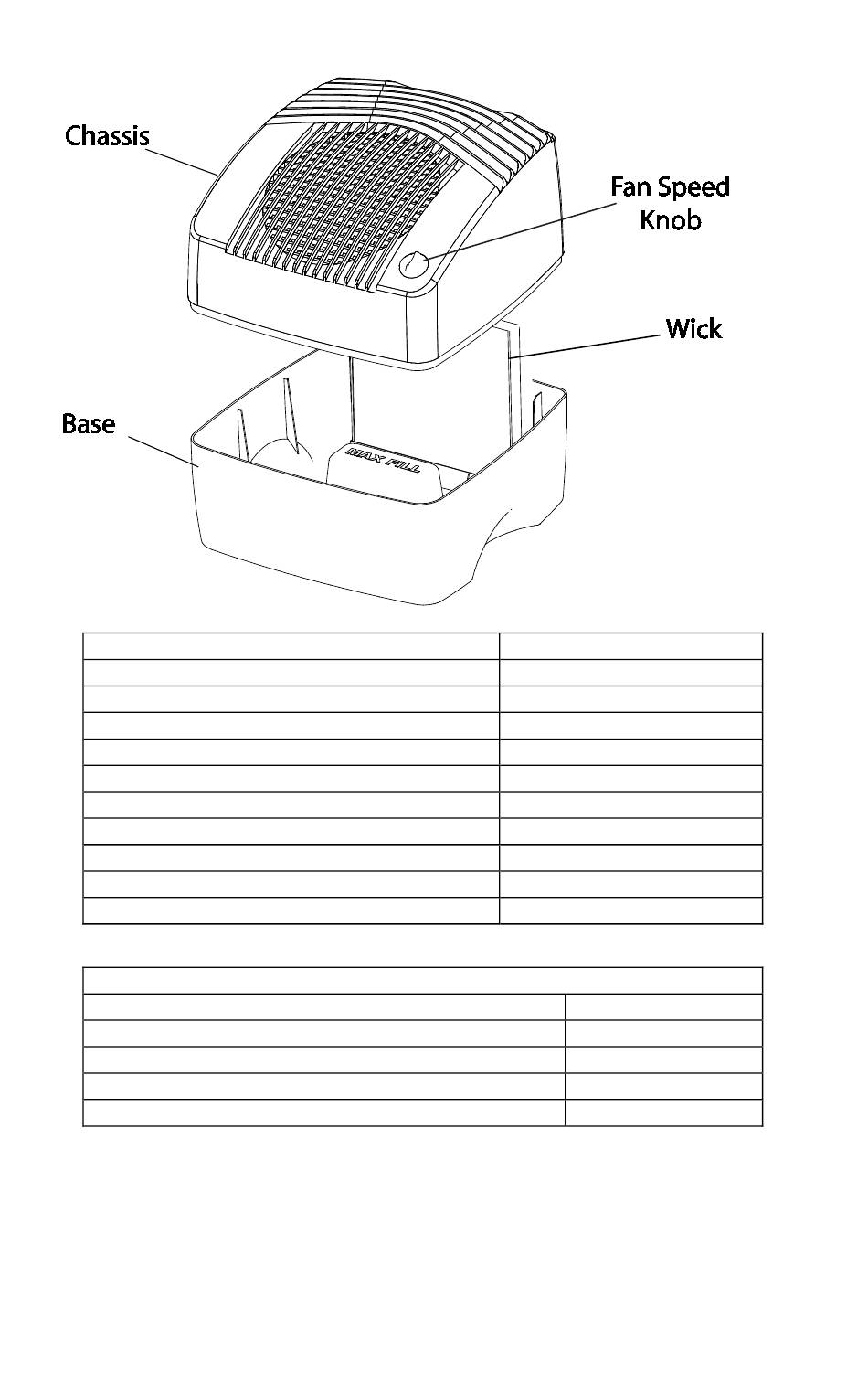 Chassis

Fan Speed Knob

Wick

Base

MAX FILL